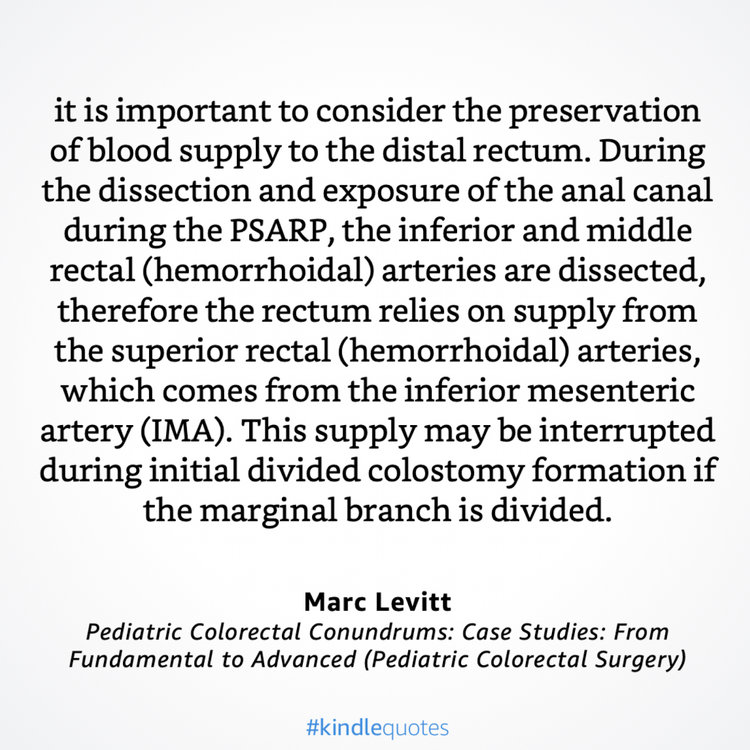 it is important to consider the preservation of blood supply to the distal rectum. During the dissection and exposure of the anal canal during the PSARP, the inferior and middle rectal (hemorrhoidal) arteries are dissected, therefore the rectum relies on supply from the superior rectal (hemorrhoidal) arteries, which comes from the inferior mesenteric artery (IMA). This supply may be interrupted during initial divided colostomy formation if the marginal branch is divided.

Marc Levitt
Pediatric Colorectal Conundrums: Case Studies: From Fundamental to Advanced (Pediatric Colorectal Surgery)

#kindlequotes